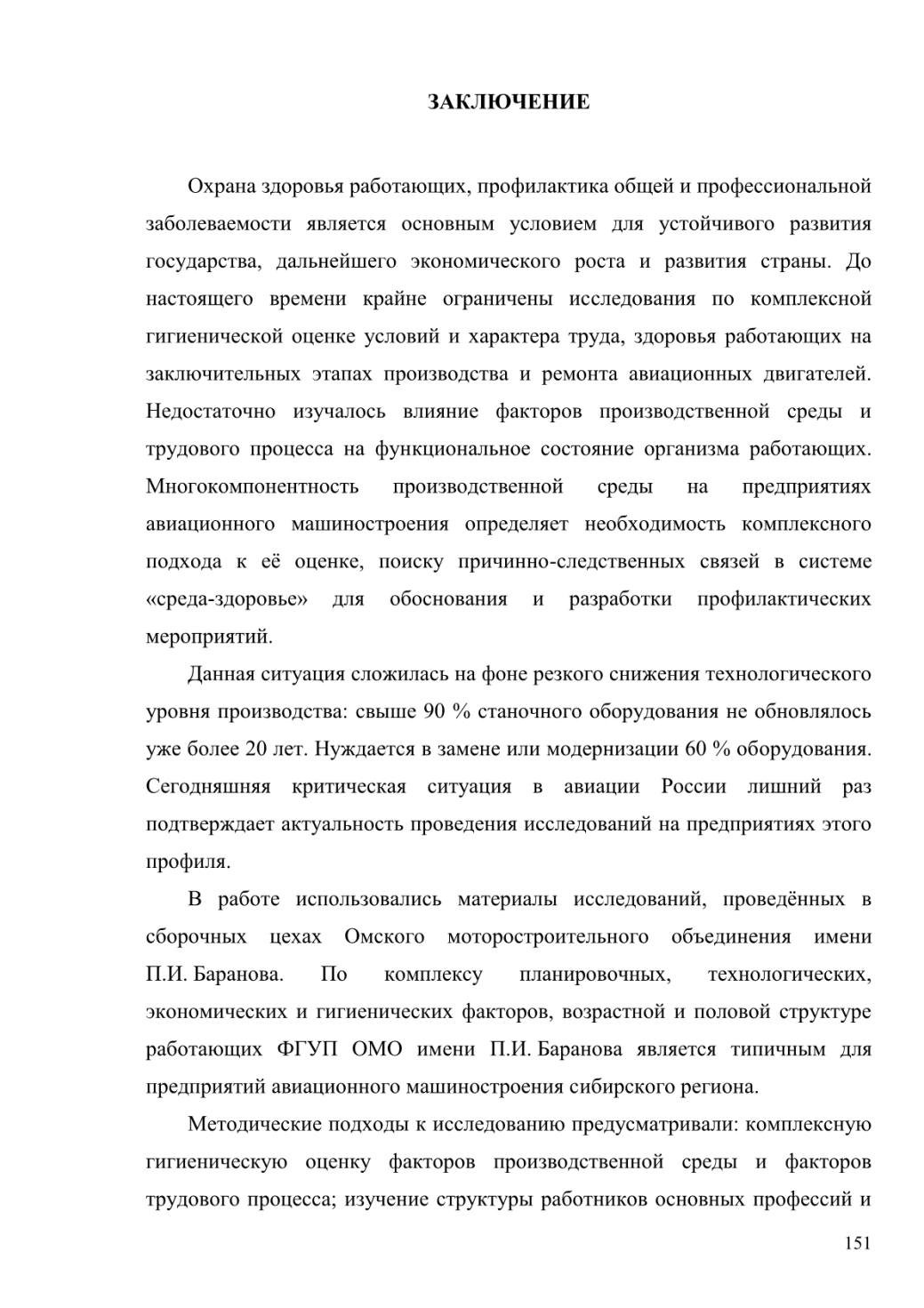 ЗАКЛЮЧЕНИЕ

Охрана здоровья работающих, профилактика общей и профессиональной заболеваемости является основным условием для устойчивого развития государства, дальнейшего экономического роста и развития страны. До настоящего времени крайне ограничены исследования по комплексной гигиенической оценке условий и характера труда, здоровья работающих на заключительных этапах производства и ремонта авиационных двигателей. Недостаточно изучалось влияние факторов производственной среды и трудового процесса на функциональное состояние организма работающих. Многокомпонентность производственной среды на предприятиях авиационного машиностроения определяет необходимость комплексного подхода к её оценке, поиску причинно-следственных связей в системе «среда-здоровье» для обоснования и разработки профилактических мероприятий.

Данная ситуация сложилась на фоне резкого снижения технологического уровня производства: свыше 90 % станочного оборудования не обновлялось уже более 20 лет. Нуждается в замене или модернизации 60 % оборудования. Сегодняшняя критическая ситуация в авиации России лишний раз подтверждает актуальность проведения исследований на предприятиях этого профиля.

В работе использовались материалы исследований, проведённых в сборочных цехах Омского моторостроительного объединения имени П.И. Баранова. По комплексу планировочных, технологических, экономических и гигиенических факторов, возрастной и половой структуре работающих ФГУП ОМО имени П.И. Баранова является типичным для предприятий авиационного машиностроения сибирского региона.

Методические подходы к исследованию предусматривали: комплексную гигиеническую оценку факторов производственной среды и факторов трудового процесса; изучение структуры работников основных профессий и

151